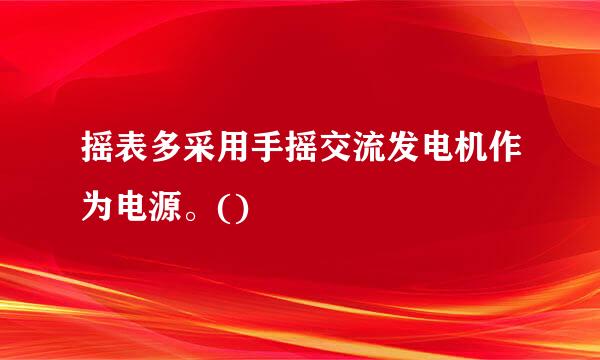 摇表多采用手摇交流发电机作为电源。()